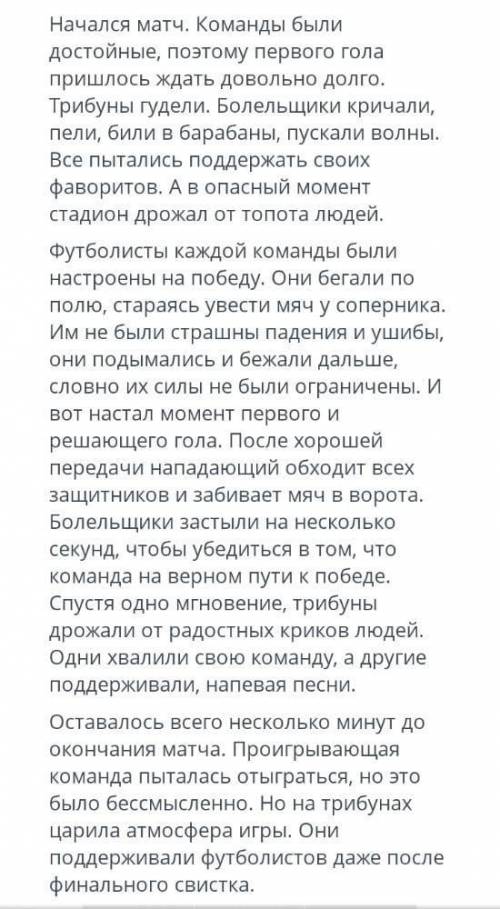 Начался матч. Команды были достойные, поэтому первого гола пришлось ждать довольно долго. Трибуны гудели. Болельщики кричали, пели, били в барабаны, пускали волны. Все пытались поддержать своих фаворитов. А в опасный момент стадион дрожал от топота людей.

Футболисты каждой команды были настроены на победу. Они бегали по полю, стараясь увести мяч у соперника. Им не были страшны падения и ушибы, они подымались и бежали дальше, словно их силы не были ограничены. И вот настал момент первого и решающего гола. После хорошей передачи нападающий обходит всех защитников и забивает мяч в ворота. Болельщики застыли на несколько секунд, чтобы убедиться в том, что команда на верном пути к победе. Спустя одно мгновение, трибуны дрожали от радостных криков людей. Одни хвалили свою команду, а другие поддерживали, напевая песни.

Оставалось всего несколько минут до окончания матча. Проигрывающая команда пыталась отыграться, но это было бессмысленно. Но на трибунах царила атмосфера игры. Они поддерживали футболистов даже после финального свистка.